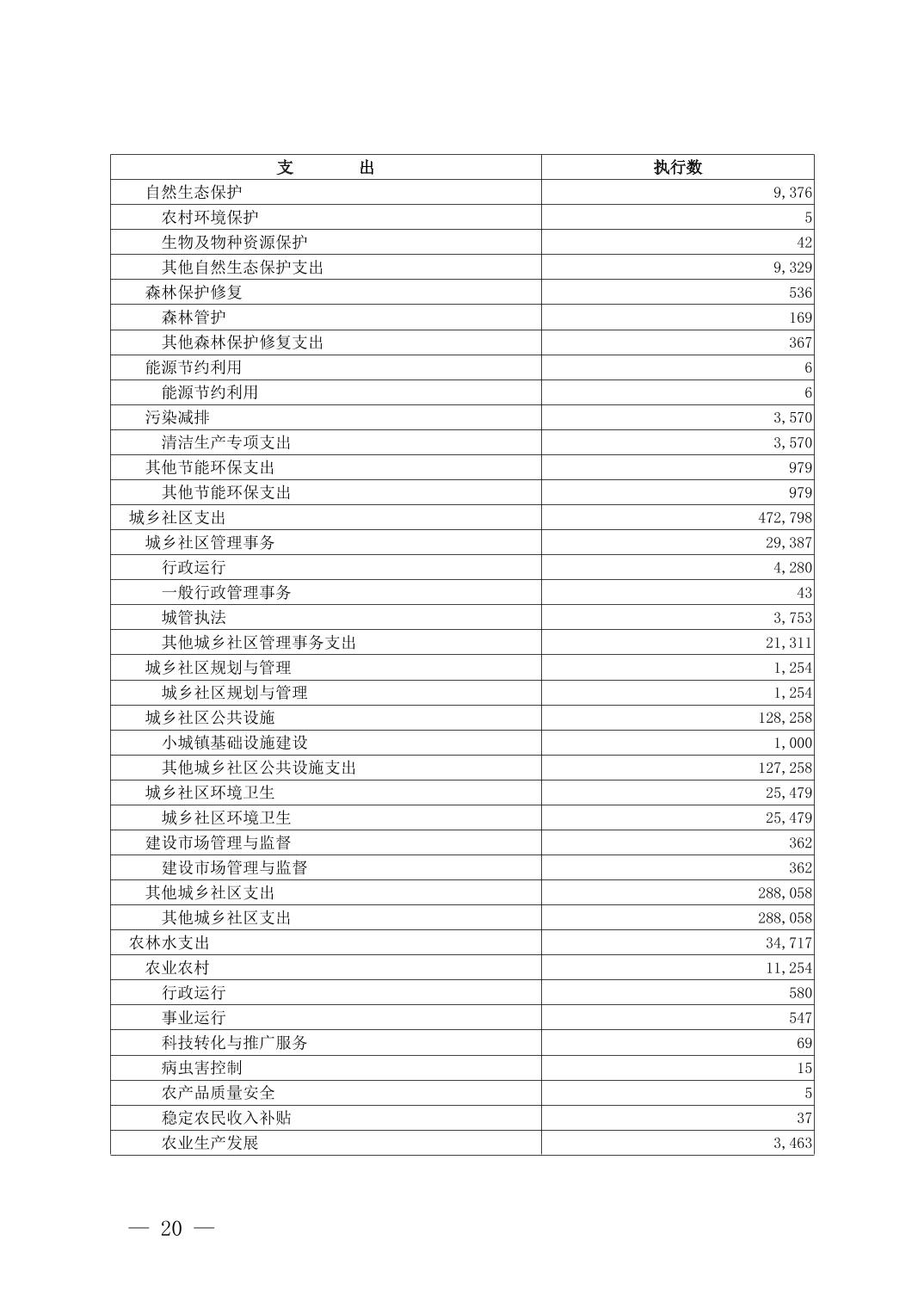 | 支　　出 | 执行数 |
|---|---|
| 自然生态保护 | 9,376 |
| 农村环境保护 | 5 |
| 生物及物种资源保护 | 42 |
| 其他自然生态保护支出 | 9,329 |
| 森林保护修复 | 536 |
| 森林管护 | 169 |
| 其他森林保护修复支出 | 367 |
| 能源节约利用 | 6 |
| 能源节约利用 | 6 |
| 污染减排 | 3,570 |
| 清洁生产专项支出 | 3,570 |
| 其他节能环保支出 | 979 |
| 其他节能环保支出 | 979 |
| 城乡社区支出 | 472,798 |
| 城乡社区管理事务 | 29,387 |
| 行政运行 | 4,280 |
| 一般行政管理事务 | 43 |
| 城管执法 | 3,753 |
| 其他城乡社区管理事务支出 | 21,311 |
| 城乡社区规划与管理 | 1,254 |
| 城乡社区规划与管理 | 1,254 |
| 城乡社区公共设施 | 128,258 |
| 小城镇基础设施建设 | 1,000 |
| 其他城乡社区公共设施支出 | 127,258 |
| 城乡社区环境卫生 | 25,479 |
| 城乡社区环境卫生 | 25,479 |
| 建设市场管理与监督 | 362 |
| 建设市场管理与监督 | 362 |
| 其他城乡社区支出 | 288,058 |
| 其他城乡社区支出 | 288,058 |
| 农林水支出 | 34,717 |
| 农业农村 | 11,254 |
| 行政运行 | 580 |
| 事业运行 | 547 |
| 科技转化与推广服务 | 69 |
| 病虫害控制 | 15 |
| 农产品质量安全 | 5 |
| 稳定农民收入补贴 | 37 |
| 农业生产发展 | 3,463 |

— 20 —